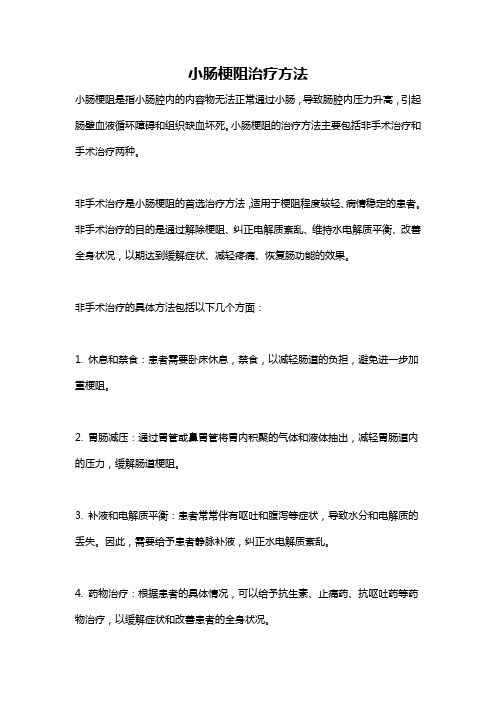 小肠梗阻治疗方法

小肠梗阻是指小肠腔内的内容物无法正常通过小肠，导致肠腔内压力升高，引起肠壁血液循环障碍和组织缺血坏死。小肠梗阻的治疗方法主要包括非手术治疗和手术治疗两种。

非手术治疗是小肠梗阻的首选治疗方法，适用于梗阻程度较轻、病情稳定的患者。非手术治疗的目的是通过解除梗阻、纠正电解质紊乱、维持水电解质平衡、改善全身状况，以期达到缓解症状、减轻疼痛、恢复肠功能的效果。

非手术治疗的具体方法包括以下几个方面：

1. 休息和禁食：患者需要卧床休息，禁食，以减轻肠道的负担，避免进一步加重梗阻。

2. 胃肠减压：通过胃管或鼻胃管将胃内积聚的气体和液体抽出，减轻胃肠道内的压力，缓解肠道梗阻。

3. 补液和电解质平衡：患者常常伴有呕吐和腹泻等症状，导致水分和电解质的丢失。因此，需要给予患者静脉补液，纠正水电解质紊乱。

4. 药物治疗：根据患者的具体情况，可以给予抗生素、止痛药、抗呕吐药等药物治疗，以缓解症状和改善患者的全身状况。